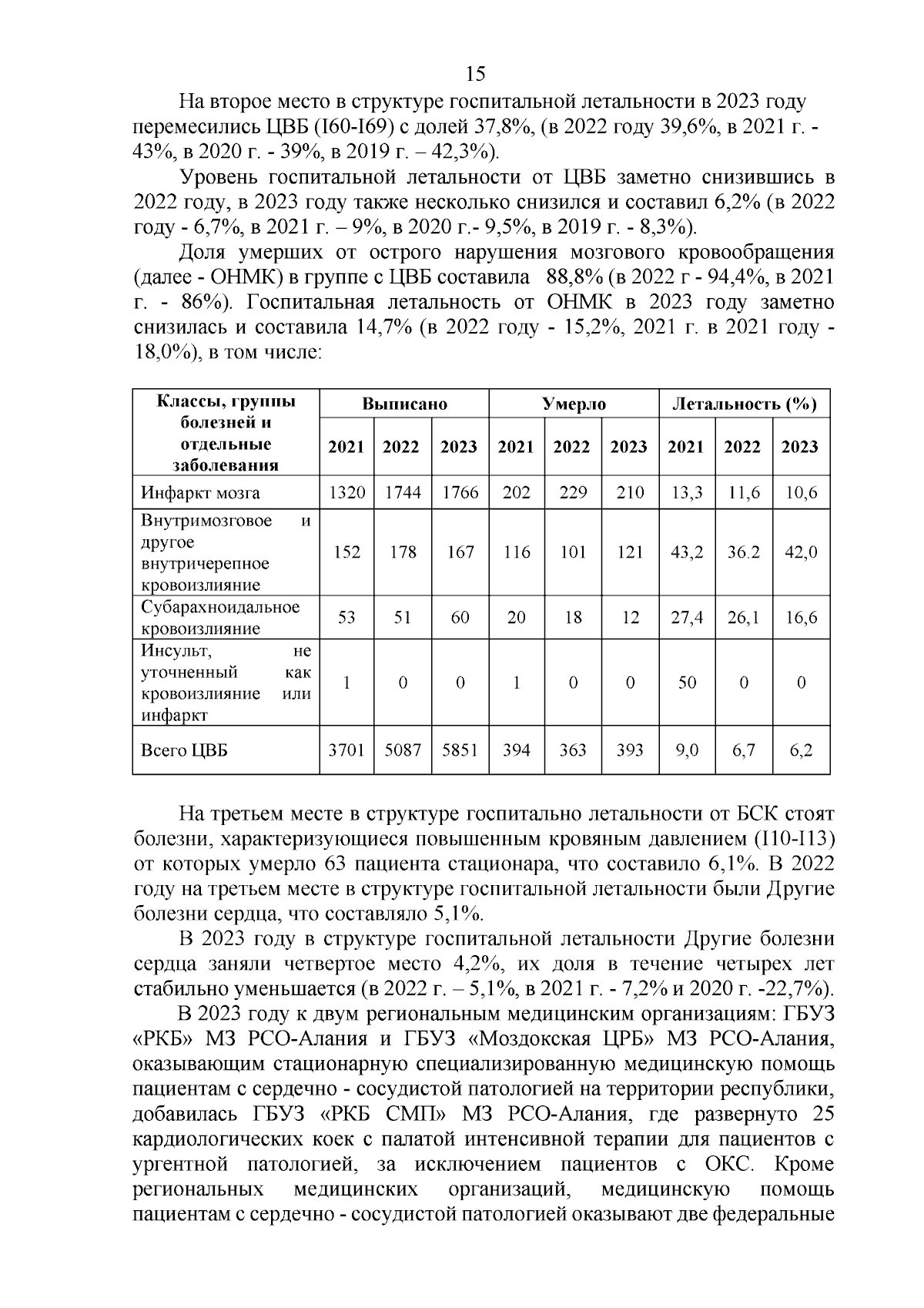 15

На второе место в структуре госпитальной летальности в 2023 году перемесились ЦВБ (I60-I69) с долей 37,8%, (в 2022 году 39,6%, в 2021 г. - 43%, в 2020 г. - 39%, в 2019 г. – 42,3%).

Уровень госпитальной летальности от ЦВБ заметно снизившись в 2022 году, в 2023 году также несколько снизился и составил 6,2% (в 2022 году - 6,7%, в 2021 г. – 9%, в 2020 г.- 9,5%, в 2019 г. - 8,3%).

Доля умерших от острого нарушения мозгового кровообращения (далее - ОНМК) в группе с ЦВБ составила 88,8% (в 2022 г - 94,4%, в 2021 г. - 86%). Госпитальная летальность от ОНМК в 2023 году заметно снизилась и составила 14,7% (в 2022 году - 15,2%, 2021 г. в 2021 году - 18,0%), в том числе:

| Классы, группы болезней и отдельные заболевания | Выписано | | | Умерло | | | Летальность (%) | | |
|---|---|---|---|---|---|---|---|---|---|
| | 2021 | 2022 | 2023 | 2021 | 2022 | 2023 | 2021 | 2022 | 2023 |
| Инфаркт мозга | 1320 | 1744 | 1766 | 202 | 229 | 210 | 13,3 | 11,6 | 10,6 |
| Внутримозговое и другое внутричерепное кровоизлияние | 152 | 178 | 167 | 116 | 101 | 121 | 43,2 | 36.2 | 42,0 |
| Субарахноидальное кровоизлияние | 53 | 51 | 60 | 20 | 18 | 12 | 27,4 | 26,1 | 16,6 |
| Инсульт, не уточненный как кровоизлияние или инфаркт | 1 | 0 | 0 | 1 | 0 | 0 | 50 | 0 | 0 |
| Всего ЦВБ | 3701 | 5087 | 5851 | 394 | 363 | 393 | 9,0 | 6,7 | 6,2 |

На третьем месте в структуре госпитально летальности от БСК стоят болезни, характеризующиеся повышенным кровяным давлением (I10-I13) от которых умерло 63 пациента стационара, что составило 6,1%. В 2022 году на третьем месте в структуре госпитальной летальности были Другие болезни сердца, что составляло 5,1%.

В 2023 году в структуре госпитальной летальности Другие болезни сердца заняли четвертое место 4,2%, их доля в течение четырех лет стабильно уменьшается (в 2022 г. – 5,1%, в 2021 г. - 7,2% и 2020 г. -22,7%).

В 2023 году к двум региональным медицинским организациям: ГБУЗ «РКБ» МЗ РСО-Алания и ГБУЗ «Моздокская ЦРБ» МЗ РСО-Алания, оказывающим стационарную специализированную медицинскую помощь пациентам с сердечно - сосудистой патологией на территории республики, добавилась ГБУЗ «РКБ СМП» МЗ РСО-Алания, где развернуто 25 кардиологических коек с палатой интенсивной терапии для пациентов с ургентной патологией, за исключением пациентов с ОКС. Кроме региональных медицинских организаций, медицинскую помощь пациентам с сердечно - сосудистой патологией оказывают две федеральные